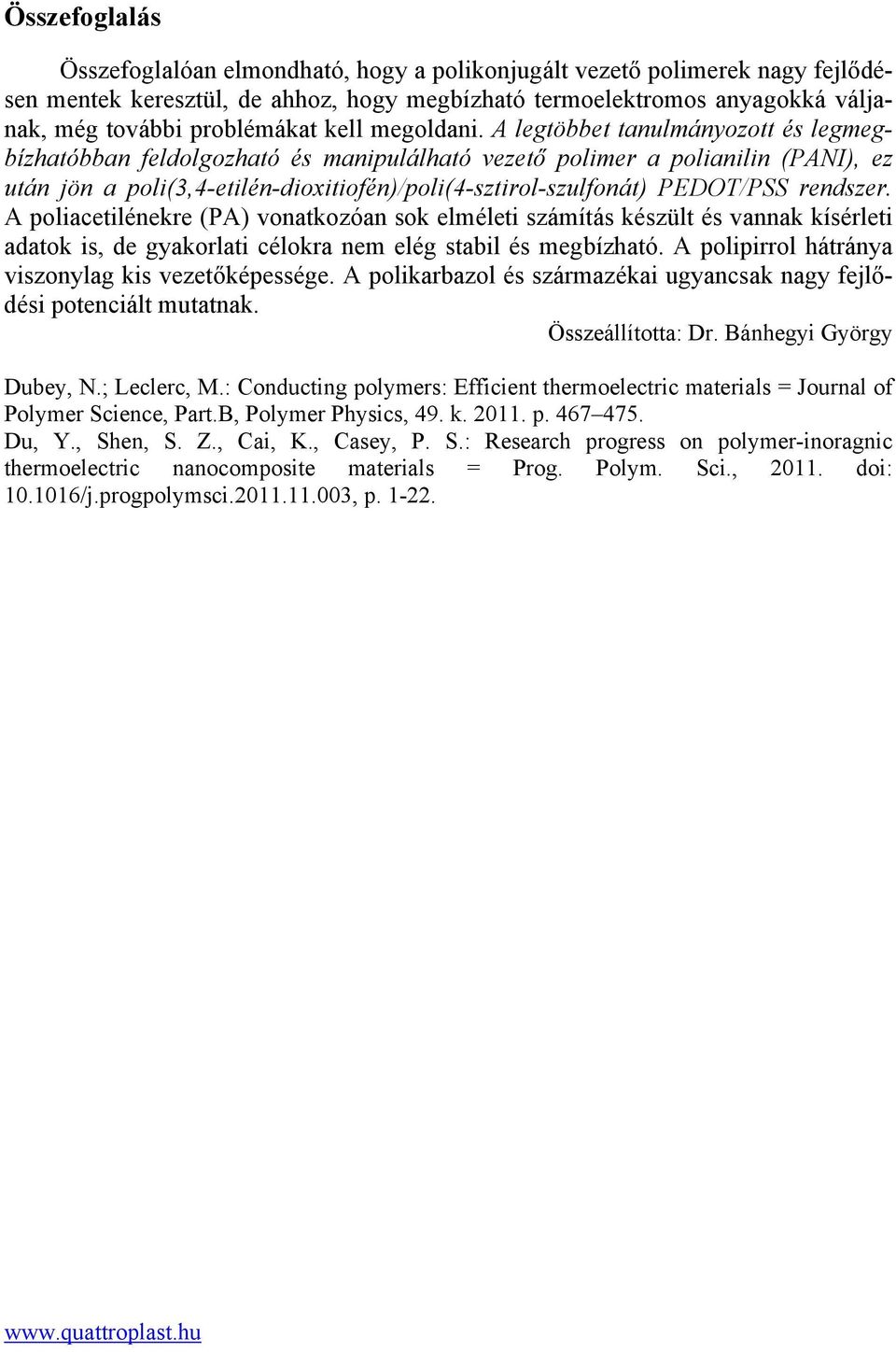 Összefoglalás

Összefoglalóan elmondható, hogy a polikonjugált vezető polimerek nagy fejlődésen mentek keresztül, de ahhoz, hogy megbízható termoelektromos anyagokká váljanak, még további problémákat kell megoldani. A legtöbbet tanulmányozott és legmegbízhatóbban feldolgozható és manipulálható vezető polimer a polianilin (PANI), ez után jön a poli(3,4-etilén-dioxitiofén)/poli(4-sztirol-szulfonát) PEDOT/PSS rendszer. A poliacetilénekre (PA) vonatkozóan sok elméleti számítás készült és vannak kísérleti adatok is, de gyakorlati célokra nem elég stabil és megbízható. A polipirrol hátránya viszonylag kis vezetőképessége. A polikarbazol és származékai ugyancsak nagy fejlődési potenciált mutatnak.

Összeállította: Dr. Bánhegyi György

Dubey, N.; Leclerc, M.: Conducting polymers: Efficient thermoelectric materials = Journal of Polymer Science, Part.B, Polymer Physics, 49. k. 2011. p. 467–475.
Du, Y., Shen, S. Z., Cai, K., Casey, P. S.: Research progress on polymer-inoragnic thermoelectric nanocomposite materials = Prog. Polym. Sci., 2011. doi: 10.1016/j.progpolymsci.2011.11.003, p. 1-22.

www.quattroplast.hu